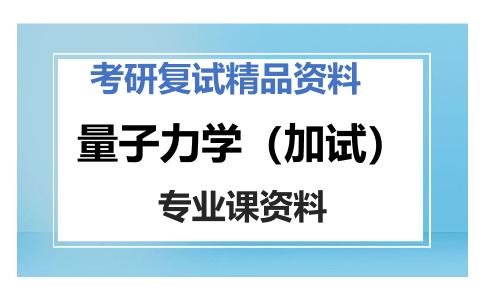 考研复试精品资料

量子力学（加试）

专业课资料